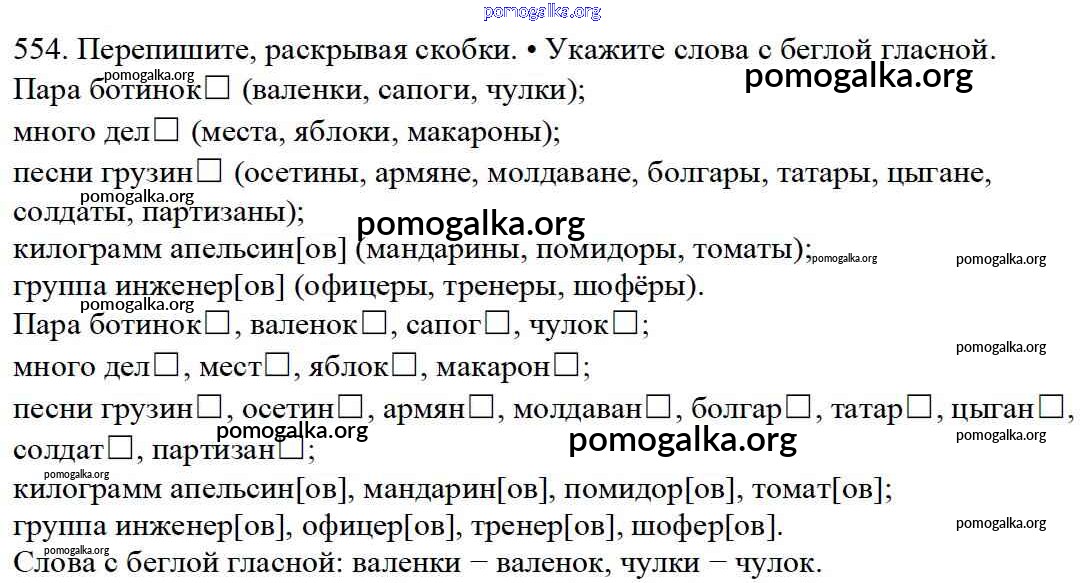 554. Перепишите, раскрывая скобки. • Укажите слова с беглой гласной.

Пара ботинок☐ (валенки, сапоги, чулки);
много дел☐ (места, яблоки, макароны);
песни грузин☐ (осетины, армяне, молдаване, болгары, татары, цыгане, солдаты, партизаны);
килограмм апельсин[ов] (мандарины, помидоры, томаты);
группа инженер[ов] (офицеры, тренеры, шофёры).
Пара ботинок☐, валенок☐, сапог☐, чулок☐;
много дел☐, мест☐, яблок☐, макарон☐;
песни грузин☐, осетин☐, армян☐, молдаван☐, болгар☐, татар☐, цыган☐, солдат☐, партизан☐;
килограмм апельсин[ов], мандарин[ов], помидор[ов], томат[ов];
группа инженер[ов], офицер[ов], тренер[ов], шофер[ов].
Слова с беглой гласной: валенки − валенок, чулки − чулок.

pomogalka.org